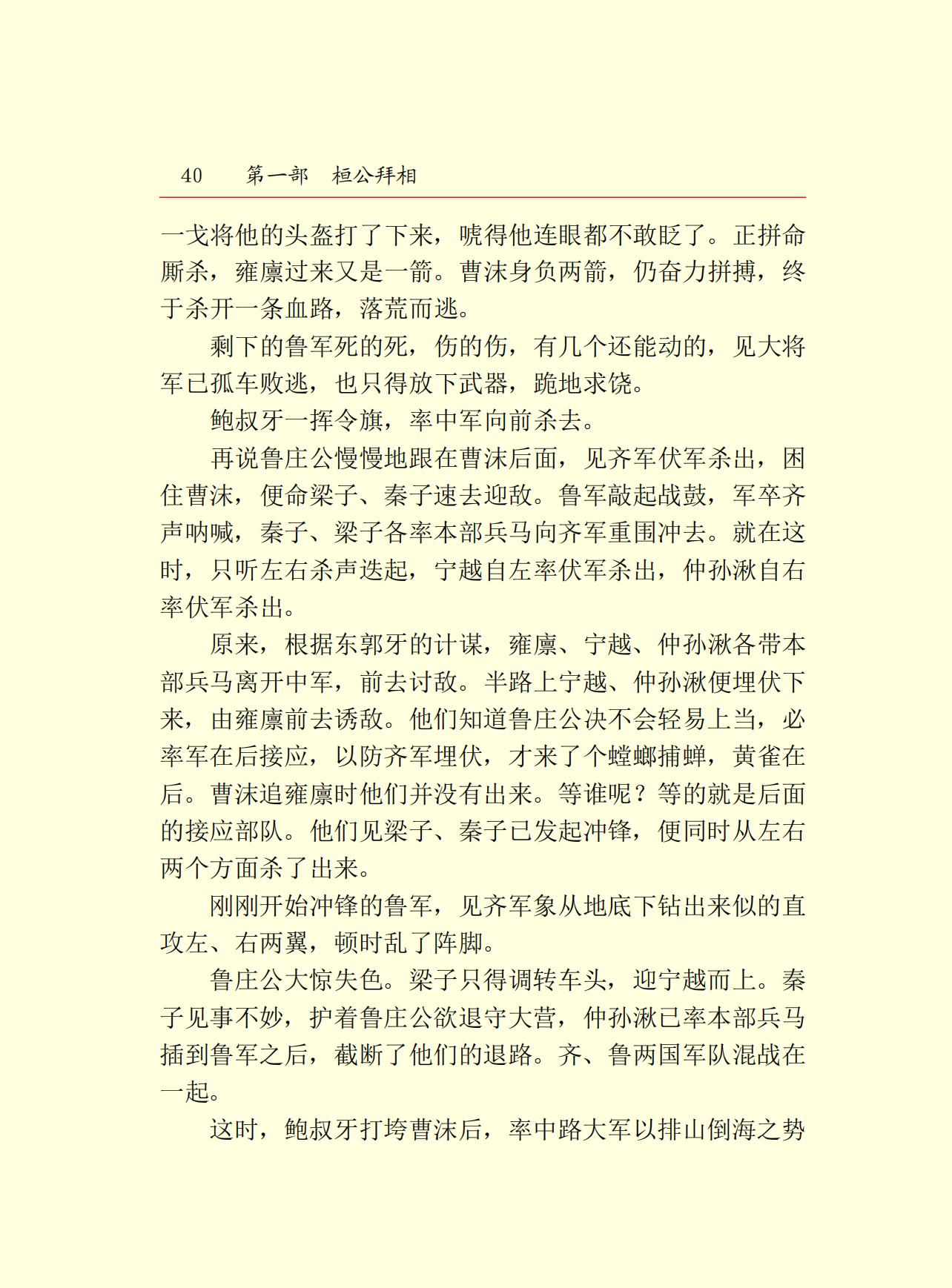 40　第一部　桓公拜相

一戈将他的头盔打了下来，唬得他连眼都不敢眨了。正拼命厮杀，雍廪过来又是一箭。曹沫身负两箭，仍奋力拼搏，终于杀开一条血路，落荒而逃。

剩下的鲁军死的死，伤的伤，有几个还能动的，见大将军已孤车败逃，也只得放下武器，跪地求饶。

鲍叔牙一挥令旗，率中军向前杀去。

再说鲁庄公慢慢地跟在曹沫后面，见齐军伏军杀出，困住曹沫，便命梁子、秦子速去迎敌。鲁军敲起战鼓，军卒齐声呐喊，秦子、梁子各率本部兵马向齐军重围冲去。就在这时，只听左右杀声迭起，宁越自左率伏军杀出，仲孙湫自右率伏军杀出。

原来，根据东郭牙的计谋，雍廪、宁越、仲孙湫各带本部兵马离开中军，前去讨敌。半路上宁越、仲孙湫便埋伏下来，由雍廪前去诱敌。他们知道鲁庄公决不会轻易上当，必率军在后接应，以防齐军埋伏，才来了个螳螂捕蝉，黄雀在后。曹沫追雍廪时他们并没有出来。等谁呢？等的就是后面的接应部队。他们见梁子、秦子已发起冲锋，便同时从左右两个方面杀了出来。

刚刚开始冲锋的鲁军，见齐军象从地底下钻出来似的直攻左、右两翼，顿时乱了阵脚。

鲁庄公大惊失色。梁子只得调转车头，迎宁越而上。秦子见事不妙，护着鲁庄公欲退守大营，仲孙湫已率本部兵马插到鲁军之后，截断了他们的退路。齐、鲁两国军队混战在一起。

这时，鲍叔牙打垮曹沫后，率中路大军以排山倒海之势